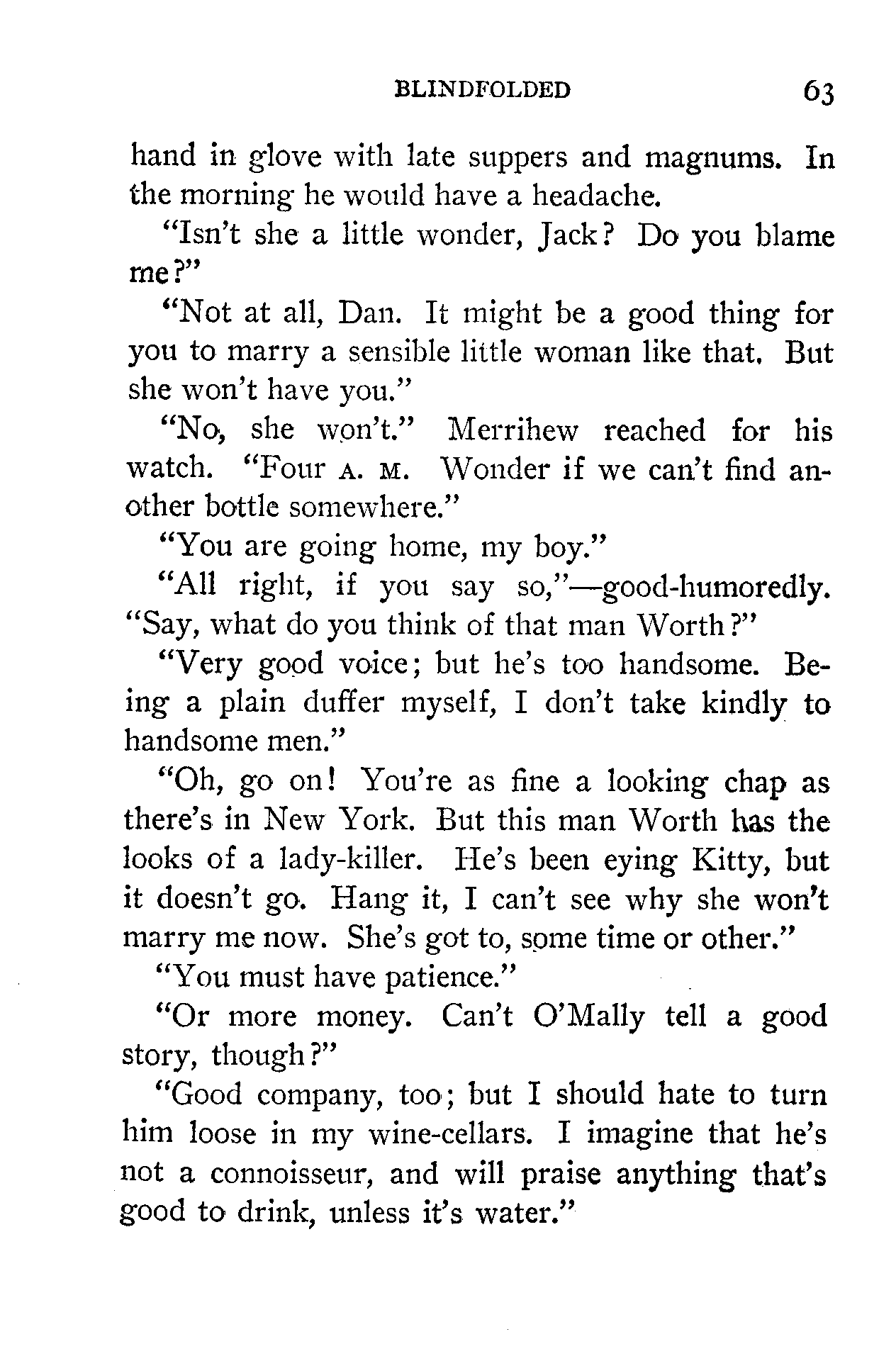 BLINDFOLDED 63

hand in glove with late suppers and magnums. In the morning he would have a headache.

"Isn't she a little wonder, Jack? Do you blame me?"

"Not at all, Dan. It might be a good thing for you to marry a sensible little woman like that. But she won't have you."

"No, she won't." Merrihew reached for his watch. "Four A. M. Wonder if we can't find another bottle somewhere."

"You are going home, my boy."

"All right, if you say so,"—good-humoredly. "Say, what do you think of that man Worth?"

"Very good voice; but he's too handsome. Being a plain duffer myself, I don't take kindly to handsome men."

"Oh, go on! You're as fine a looking chap as there's in New York. But this man Worth has the looks of a lady-killer. He's been eying Kitty, but it doesn't go. Hang it, I can't see why she won't marry me now. She's got to, some time or other."

"You must have patience."

"Or more money. Can't O'Mally tell a good story, though?"

"Good company, too; but I should hate to turn him loose in my wine-cellars. I imagine that he's not a connoisseur, and will praise anything that's good to drink, unless it's water."